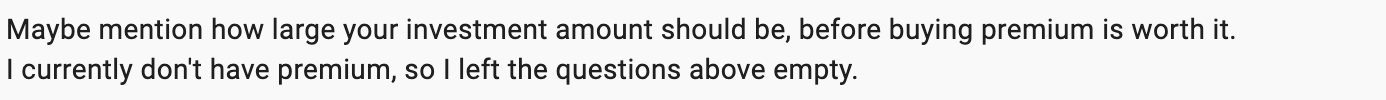 Maybe mention how large your investment amount should be, before buying premium is worth it.
I currently don't have premium, so I left the questions above empty.